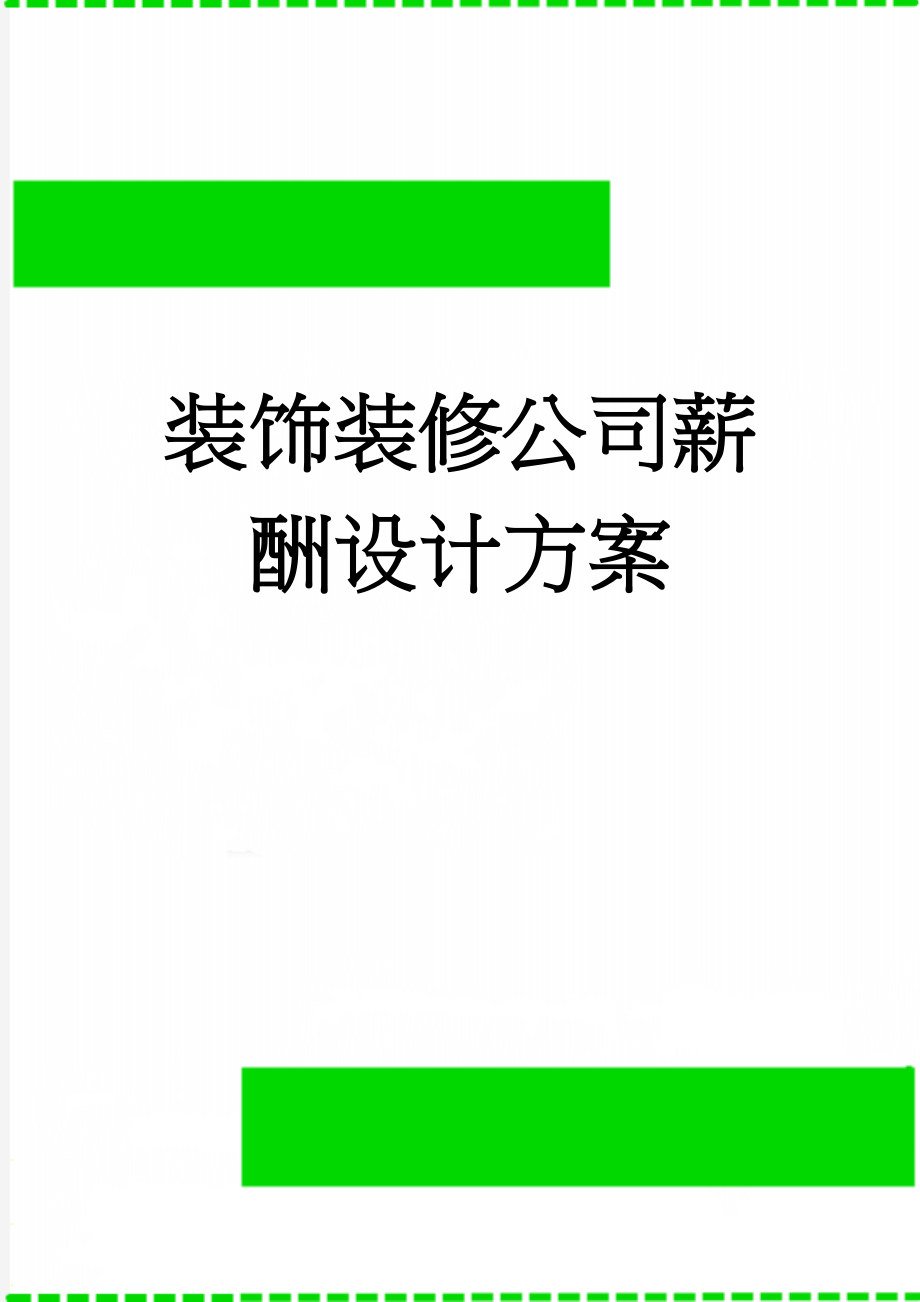 装饰装修公司薪酬设计方案